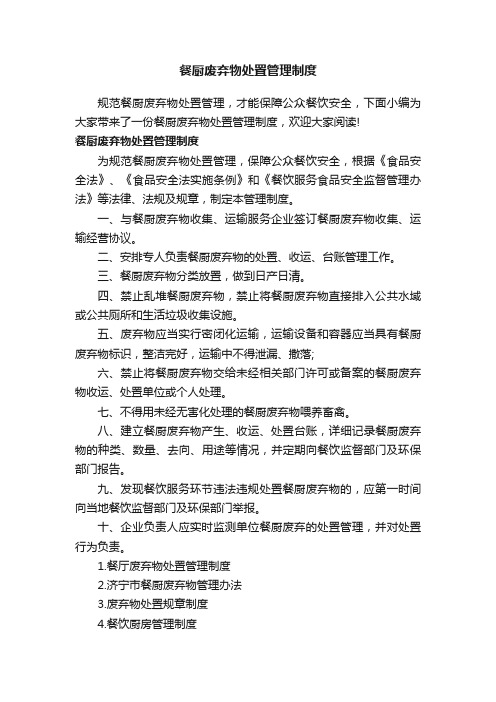 餐厨废弃物处置管理制度

规范餐厨废弃物处置管理，才能保障公众餐饮安全，下面小编为大家带来了一份餐厨废弃物处置管理制度，欢迎大家阅读!

餐厨废弃物处置管理制度

为规范餐厨废弃物处置管理，保障公众餐饮安全，根据《食品安全法》、《食品安全法实施条例》和《餐饮服务食品安全监督管理办法》等法律、法规及规章，制定本管理制度。

一、与餐厨废弃物收集、运输服务企业签订餐厨废弃物收集、运输经营协议。

二、安排专人负责餐厨废弃物的处置、收运、台账管理工作。

三、餐厨废弃物分类放置，做到日产日清。

四、禁止乱堆餐厨废弃物，禁止将餐厨废弃物直接排入公共水域或公共厕所和生活垃圾收集设施。

五、废弃物应当实行密闭化运输，运输设备和容器应当具有餐厨废弃物标识，整洁完好，运输中不得泄漏、撒落;

六、禁止将餐厨废弃物交给未经相关部门许可或备案的餐厨废弃物收运、处置单位或个人处理。

七、不得用未经无害化处理的餐厨废弃物喂养畜禽。

八、建立餐厨废弃物产生、收运、处置台账，详细记录餐厨废弃物的种类、数量、去向、用途等情况，并定期向餐饮监督部门及环保部门报告。

九、发现餐饮服务环节违法违规处置餐厨废弃物的，应第一时间向当地餐饮监督部门及环保部门举报。

十、企业负责人应实时监测单位餐厨废弃的处置管理，并对处置行为负责。

1.餐厅废弃物处置管理制度

2.济宁市餐厨废弃物管理办法

3.废弃物处置规章制度

4.餐饮厨房管理制度